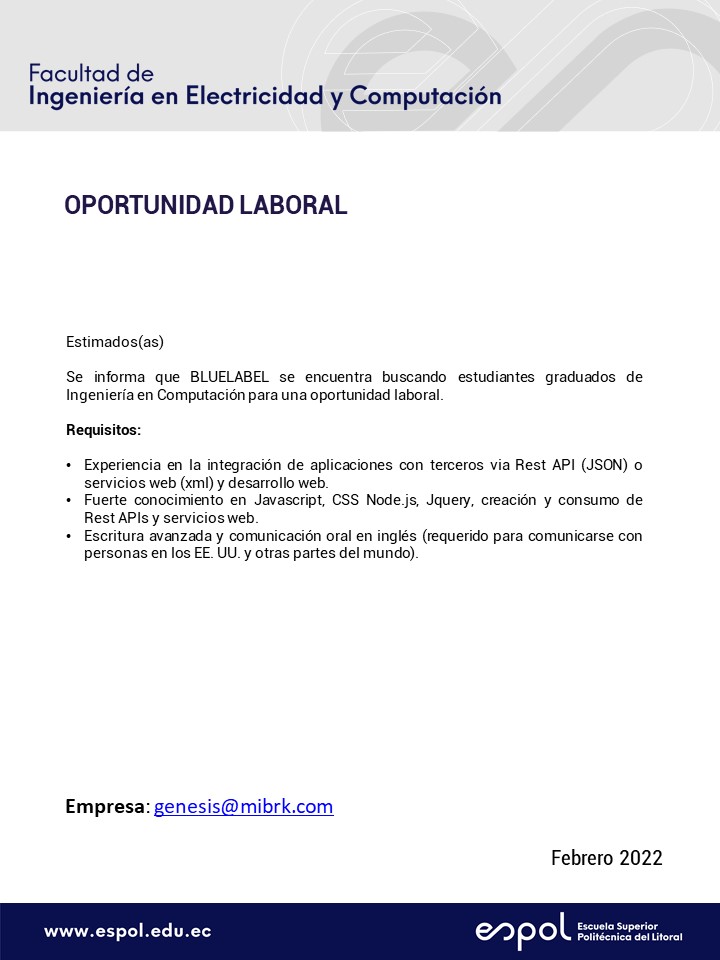 Facultad de
Ingeniería en Electricidad y Computación

OPORTUNIDAD LABORAL

Estimados(as)

Se informa que BLUELABEL se encuentra buscando estudiantes graduados de Ingeniería en Computación para una oportunidad laboral.

Requisitos:

• Experiencia en la integración de aplicaciones con terceros via Rest API (JSON) o servicios web (xml) y desarrollo web.
• Fuerte conocimiento en Javascript, CSS Node.js, Jquery, creación y consumo de Rest APIs y servicios web.
• Escritura avanzada y comunicación oral en inglés (requerido para comunicarse con personas en los EE. UU. y otras partes del mundo).

Empresa: genesis@mibrk.com

Febrero 2022

www.espol.edu.ec

espol Escuela Superior Politécnica del Litoral